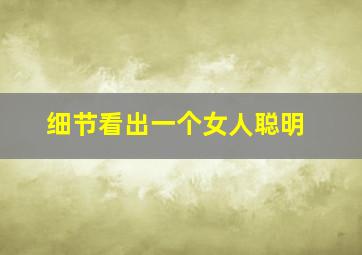 细节看出一个女人聪明